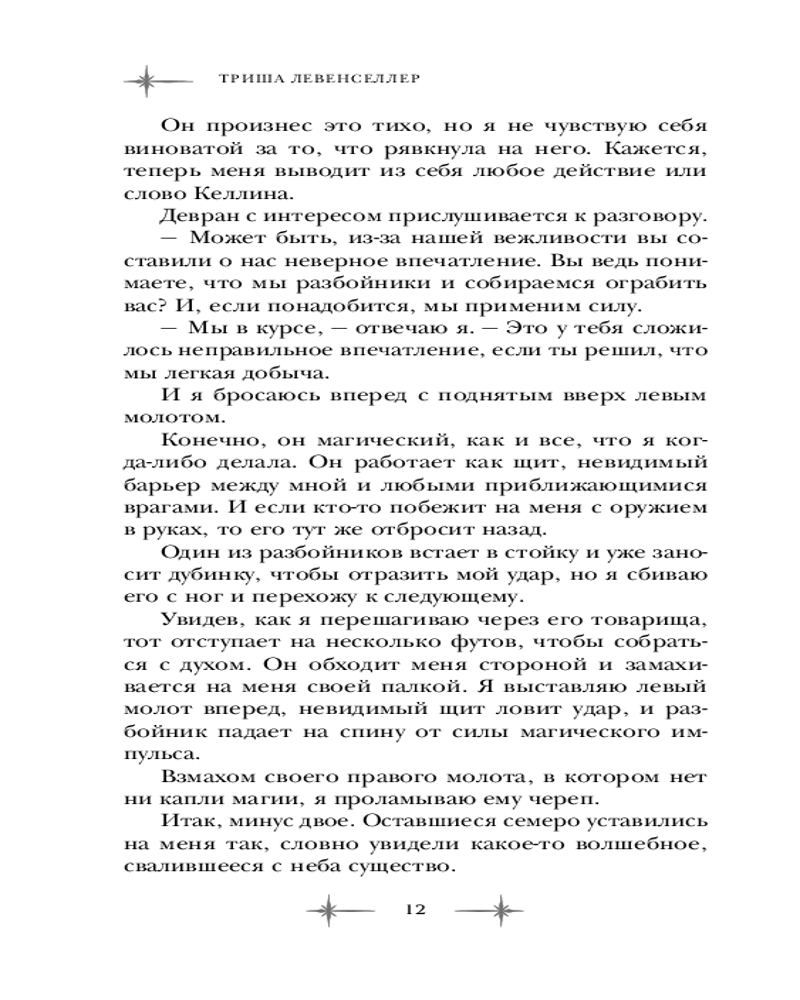 ТРИША ЛЕВЕНСЕЛЛЕР

Он произнес это тихо, но я не чувствую себя виноватой за то, что рявкнула на него. Кажется, теперь меня выводит из себя любое действие или слово Келлина.

Девран с интересом прислушивается к разговору.

— Может быть, из-за нашей вежливости вы составили о нас неверное впечатление. Вы ведь понимаете, что мы разбойники и собираемся ограбить вас? И, если понадобится, мы применим силу.

— Мы в курсе, — отвечаю я. — Это у тебя сложилось неправильное впечатление, если ты решил, что мы легкая добыча.

И я бросаюсь вперед с поднятым вверх левым молотом.

Конечно, он магический, как и все, что я когда-либо делала. Он работает как щит, невидимый барьер между мной и любыми приближающимися врагами. И если кто-то побежит на меня с оружием в руках, то его тут же отбросит назад.

Один из разбойников встает в стойку и уже заносит дубинку, чтобы отразить мой удар, но я сбиваю его с ног и перехожу к следующему.

Увидев, как я перешагиваю через его товарища, тот отступает на несколько футов, чтобы собраться с духом. Он обходит меня стороной и замахивается на меня своей палкой. Я выставляю левый молот вперед, невидимый щит ловит удар, и разбойник падает на спину от силы магического импульса.

Взмахом своего правого молота, в котором нет ни капли магии, я проламываю ему череп.

Итак, минус двое. Оставшиеся семеро уставились на меня так, словно увидели какое-то волшебное, свалившееся с неба существо.

12